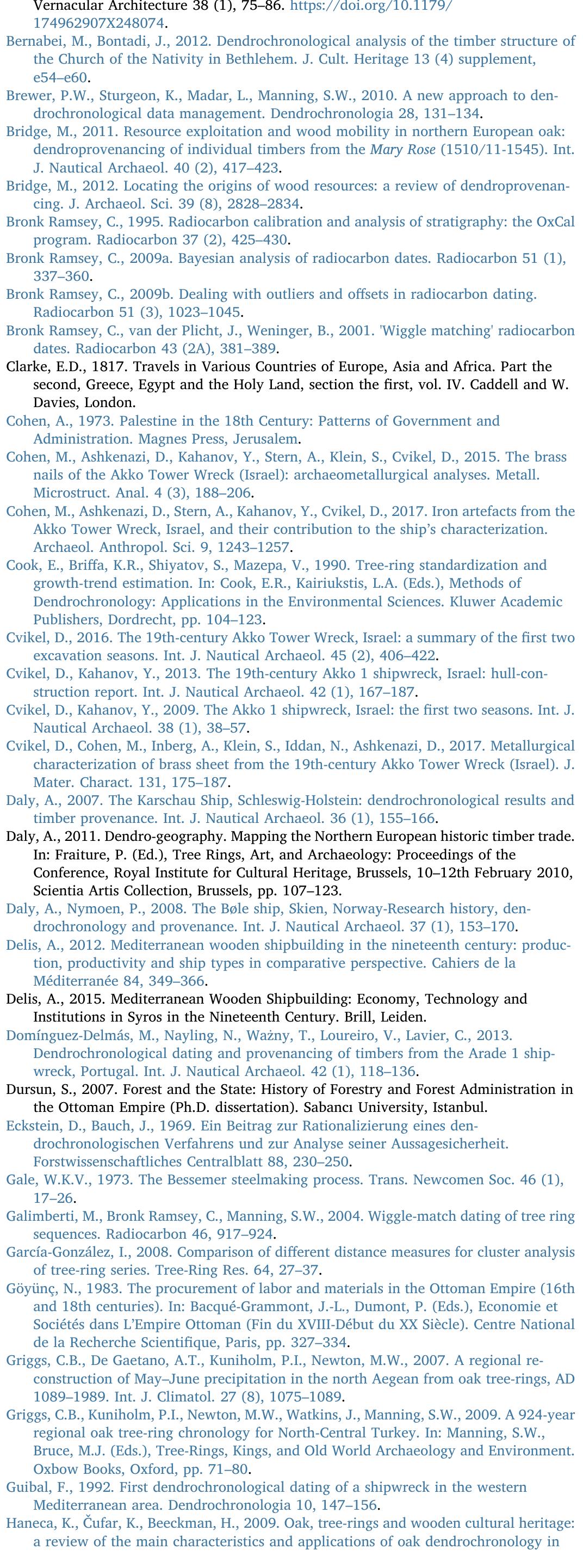 Vernacular Architecture 38 (1), 75–86. https://doi.org/10.1179/174962907X248074.

Bernabei, M., Bontadi, J., 2012. Dendrochronological analysis of the timber structure of the Church of the Nativity in Bethlehem. J. Cult. Heritage 13 (4) supplement, e54–e60.

Brewer, P.W., Sturgeon, K., Madar, L., Manning, S.W., 2010. A new approach to dendrochronological data management. Dendrochronologia 28, 131–134.

Bridge, M., 2011. Resource exploitation and wood mobility in northern European oak: dendroprovenancing of individual timbers from the Mary Rose (1510/11-1545). Int. J. Nautical Archaeol. 40 (2), 417–423.

Bridge, M., 2012. Locating the origins of wood resources: a review of dendroprovenancing. J. Archaeol. Sci. 39 (8), 2828–2834.

Bronk Ramsey, C., 1995. Radiocarbon calibration and analysis of stratigraphy: the OxCal program. Radiocarbon 37 (2), 425–430.

Bronk Ramsey, C., 2009a. Bayesian analysis of radiocarbon dates. Radiocarbon 51 (1), 337–360.

Bronk Ramsey, C., 2009b. Dealing with outliers and offsets in radiocarbon dating. Radiocarbon 51 (3), 1023–1045.

Bronk Ramsey, C., van der Plicht, J., Weninger, B., 2001. 'Wiggle matching' radiocarbon dates. Radiocarbon 43 (2A), 381–389.

Clarke, E.D., 1817. Travels in Various Countries of Europe, Asia and Africa. Part the second, Greece, Egypt and the Holy Land, section the first, vol. IV. Caddell and W. Davies, London.

Cohen, A., 1973. Palestine in the 18th Century: Patterns of Government and Administration. Magnes Press, Jerusalem.

Cohen, M., Ashkenazi, D., Kahanov, Y., Stern, A., Klein, S., Cvikel, D., 2015. The brass nails of the Akko Tower Wreck (Israel): archaeometallurgical analyses. Metall. Microstruct. Anal. 4 (3), 188–206.

Cohen, M., Ashkenazi, D., Stern, A., Kahanov, Y., Cvikel, D., 2017. Iron artefacts from the Akko Tower Wreck, Israel, and their contribution to the ship's characterization. Archaeol. Anthropol. Sci. 9, 1243–1257.

Cook, E., Briffa, K.R., Shiyatov, S., Mazepa, V., 1990. Tree-ring standardization and growth-trend estimation. In: Cook, E.R., Kairiukstis, L.A. (Eds.), Methods of Dendrochronology: Applications in the Environmental Sciences. Kluwer Academic Publishers, Dordrecht, pp. 104–123.

Cvikel, D., 2016. The 19th-century Akko Tower Wreck, Israel: a summary of the first two excavation seasons. Int. J. Nautical Archaeol. 45 (2), 406–422.

Cvikel, D., Kahanov, Y., 2013. The 19th-century Akko 1 shipwreck, Israel: hull-construction report. Int. J. Nautical Archaeol. 42 (1), 167–187.

Cvikel, D., Kahanov, Y., 2009. The Akko 1 shipwreck, Israel: the first two seasons. Int. J. Nautical Archaeol. 38 (1), 38–57.

Cvikel, D., Cohen, M., Inberg, A., Klein, S., Iddan, N., Ashkenazi, D., 2017. Metallurgical characterization of brass sheet from the 19th-century Akko Tower Wreck (Israel). J. Mater. Charact. 131, 175–187.

Daly, A., 2007. The Karschau Ship, Schleswig-Holstein: dendrochronological results and timber provenance. Int. J. Nautical Archaeol. 36 (1), 155–166.

Daly, A., 2011. Dendro-geography. Mapping the Northern European historic timber trade. In: Fraiture, P. (Ed.), Tree Rings, Art, and Archaeology: Proceedings of the Conference, Royal Institute for Cultural Heritage, Brussels, 10–12th February 2010, Scientia Artis Collection, Brussels, pp. 107–123.

Daly, A., Nymoen, P., 2008. The Bøle ship, Skien, Norway-Research history, dendrochronology and provenance. Int. J. Nautical Archaeol. 37 (1), 153–170.

Delis, A., 2012. Mediterranean wooden shipbuilding in the nineteenth century: production, productivity and ship types in comparative perspective. Cahiers de la Méditerranée 84, 349–366.

Delis, A., 2015. Mediterranean Wooden Shipbuilding: Economy, Technology and Institutions in Syros in the Nineteenth Century. Brill, Leiden.

Domínguez-Delmás, M., Nayling, N., Ważny, T., Loureiro, V., Lavier, C., 2013. Dendrochronological dating and provenancing of timbers from the Arade 1 shipwreck, Portugal. Int. J. Nautical Archaeol. 42 (1), 118–136.

Dursun, S., 2007. Forest and the State: History of Forestry and Forest Administration in the Ottoman Empire (Ph.D. dissertation). Sabancı University, Istanbul.

Eckstein, D., Bauch, J., 1969. Ein Beitrag zur Rationalizierung eines dendrochronologischen Verfahrens und zur Analyse seiner Aussagesicherheit. Forstwissenschaftliches Centralblatt 88, 230–250.

Gale, W.K.V., 1973. The Bessemer steelmaking process. Trans. Newcomen Soc. 46 (1), 17–26.

Galimberti, M., Bronk Ramsey, C., Manning, S.W., 2004. Wiggle-match dating of tree ring sequences. Radiocarbon 46, 917–924.

García-González, I., 2008. Comparison of different distance measures for cluster analysis of tree-ring series. Tree-Ring Res. 64, 27–37.

Göyünç, N., 1983. The procurement of labor and materials in the Ottoman Empire (16th and 18th centuries). In: Bacqué-Grammont, J.-L., Dumont, P. (Eds.), Economie et Sociétés dans L'Empire Ottoman (Fin du XVIII-Début du XX Siècle). Centre National de la Recherche Scientifique, Paris, pp. 327–334.

Griggs, C.B., De Gaetano, A.T., Kuniholm, P.I., Newton, M.W., 2007. A regional reconstruction of May–June precipitation in the north Aegean from oak tree-rings, AD 1089–1989. Int. J. Climatol. 27 (8), 1075–1089.

Griggs, C.B., Kuniholm, P.I., Newton, M.W., Watkins, J., Manning, S.W., 2009. A 924-year regional oak tree-ring chronology for North-Central Turkey. In: Manning, S.W., Bruce, M.J. (Eds.), Tree-Rings, Kings, and Old World Archaeology and Environment. Oxbow Books, Oxford, pp. 71–80.

Guibal, F., 1992. First dendrochronological dating of a shipwreck in the western Mediterranean area. Dendrochronologia 10, 147–156.

Haneca, K., Čufar, K., Beeckman, H., 2009. Oak, tree-rings and wooden cultural heritage: a review of the main characteristics and applications of oak dendrochronology in